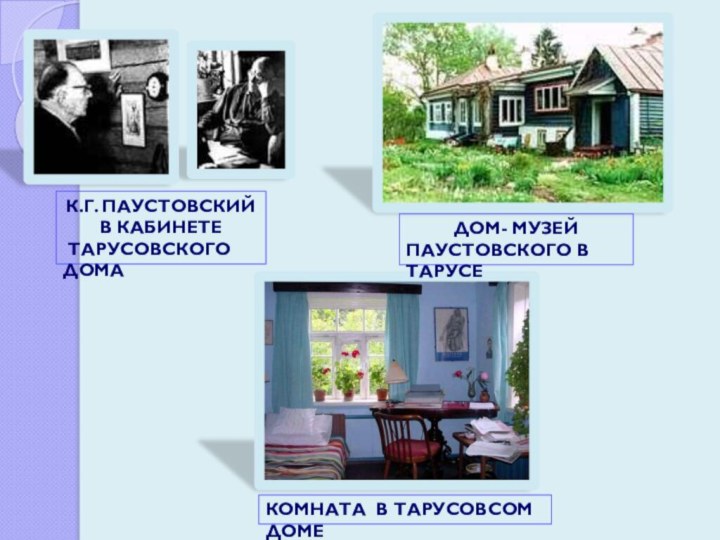 К.Г. ПАУСТОВСКИЙ В КАБИНЕТЕ ТАРУСОВСКОГО ДОМА

ДОМ- МУЗЕЙ ПАУСТОВСКОГО В ТАРУСЕ

КОМНАТА В ТАРУСОВСОМ ДОМЕ